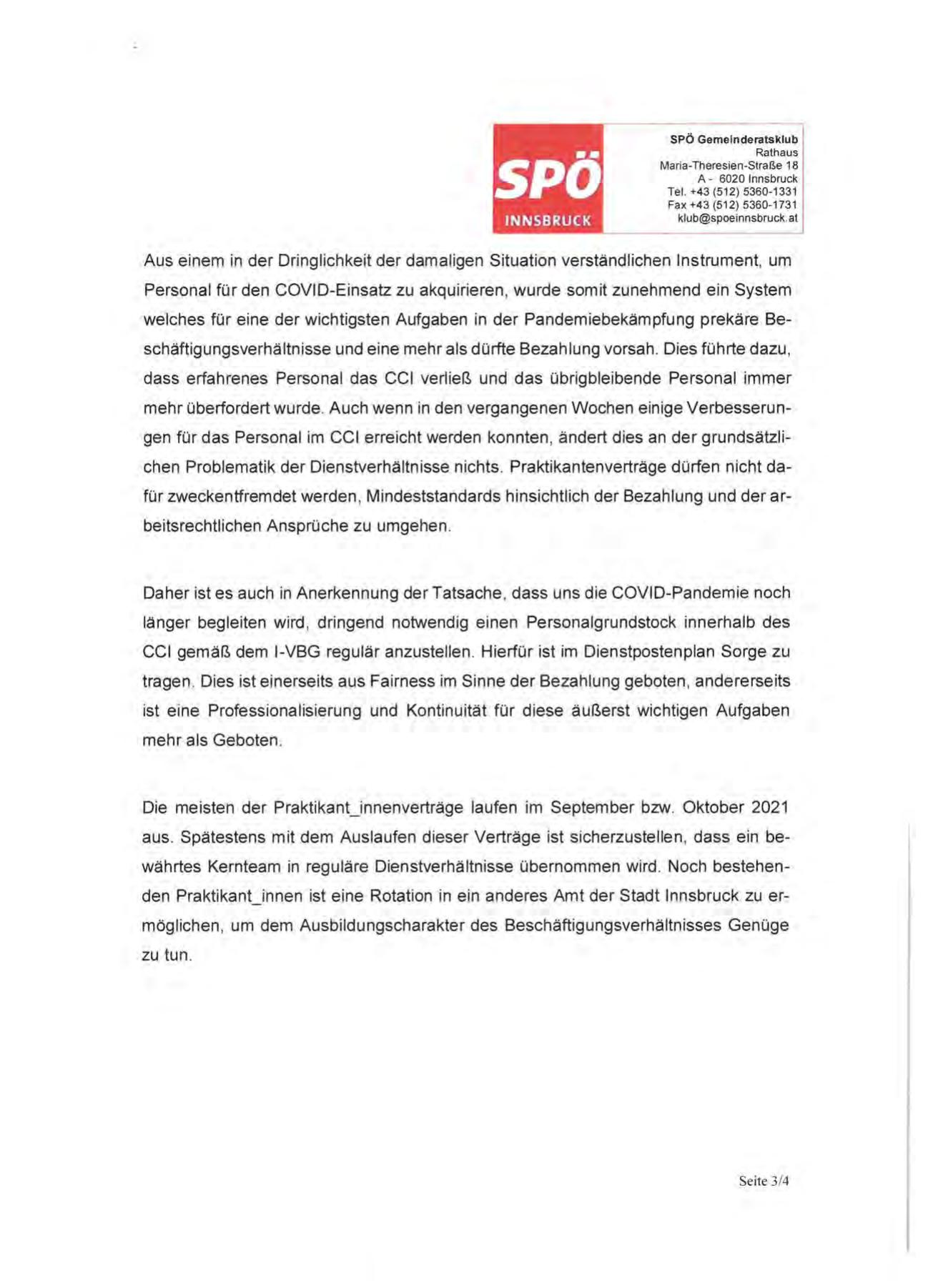 SPÖ
INNSBRUCK

SPÖ Gemeinderatsklub
Rathaus
Maria-Theresien-Straße 18
A - 6020 Innsbruck
Tel. +43 (512) 5360-1331
Fax +43 (512) 5360-1731
klub@spoeinnsbruck.at

Aus einem in der Dringlichkeit der damaligen Situation verständlichen Instrument, um Personal für den COVID-Einsatz zu akquirieren, wurde somit zunehmend ein System welches für eine der wichtigsten Aufgaben in der Pandemiebekämpfung prekäre Beschäftigungsverhältnisse und eine mehr als dürfte Bezahlung vorsah. Dies führte dazu, dass erfahrenes Personal das CCI verließ und das übrigbleibende Personal immer mehr überfordert wurde. Auch wenn in den vergangenen Wochen einige Verbesserungen für das Personal im CCI erreicht werden konnten, ändert dies an der grundsätzlichen Problematik der Dienstverhältnisse nichts. Praktikantenverträge dürfen nicht dafür zweckentfremdet werden, Mindeststandards hinsichtlich der Bezahlung und der arbeitsrechtlichen Ansprüche zu umgehen.

Daher ist es auch in Anerkennung der Tatsache, dass uns die COVID-Pandemie noch länger begleiten wird, dringend notwendig einen Personalgrundstock innerhalb des CCI gemäß dem I-VBG regulär anzustellen. Hierfür ist im Dienstpostenplan Sorge zu tragen. Dies ist einerseits aus Fairness im Sinne der Bezahlung geboten, andererseits ist eine Professionalisierung und Kontinuität für diese äußerst wichtigen Aufgaben mehr als Geboten.

Die meisten der Praktikant_innenverträge laufen im September bzw. Oktober 2021 aus. Spätestens mit dem Auslaufen dieser Verträge ist sicherzustellen, dass ein bewährtes Kernteam in reguläre Dienstverhältnisse übernommen wird. Noch bestehenden Praktikant_innen ist eine Rotation in ein anderes Amt der Stadt Innsbruck zu ermöglichen, um dem Ausbildungscharakter des Beschäftigungsverhältnisses Genüge zu tun.

Seite 3/4